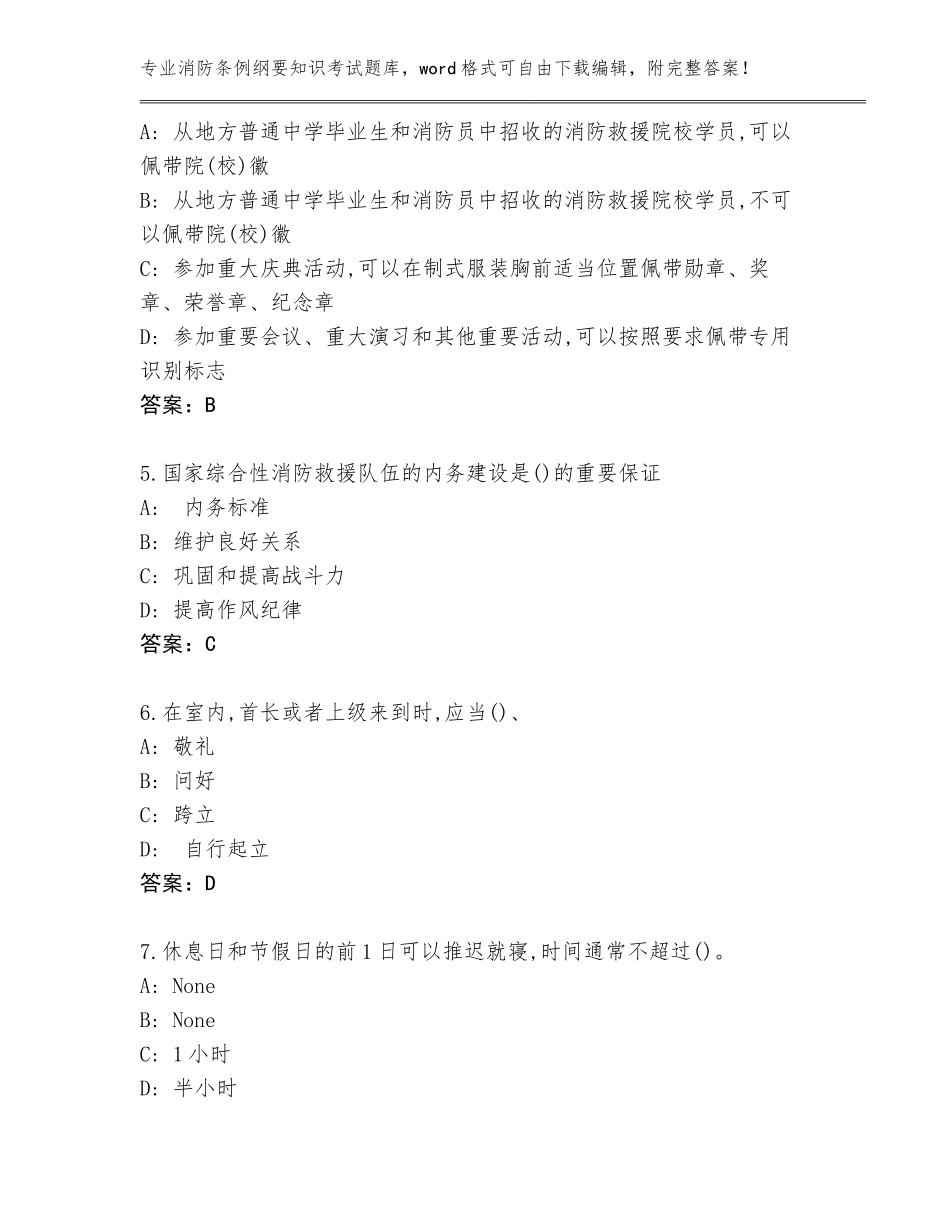 专业消防条例纲要知识考试题库，word格式可自由下载编辑，附完整答案！

A: 从地方普通中学毕业生和消防员中招收的消防救援院校学员,可以佩带院(校)徽
B: 从地方普通中学毕业生和消防员中招收的消防救援院校学员,不可以佩带院(校)徽
C: 参加重大庆典活动,可以在制式服装胸前适当位置佩带勋章、奖章、荣誉章、纪念章
D: 参加重要会议、重大演习和其他重要活动,可以按照要求佩带专用识别标志
答案：B

5.国家综合性消防救援队伍的内务建设是()的重要保证
A: 内务标准
B: 维护良好关系
C: 巩固和提高战斗力
D: 提高作风纪律
答案：C

6.在室内,首长或者上级来到时,应当()、
A: 敬礼
B: 问好
C: 跨立
D: 自行起立
答案：D

7.休息日和节假日的前1日可以推迟就寝,时间通常不超过()。
A: None
B: None
C: 1小时
D: 半小时